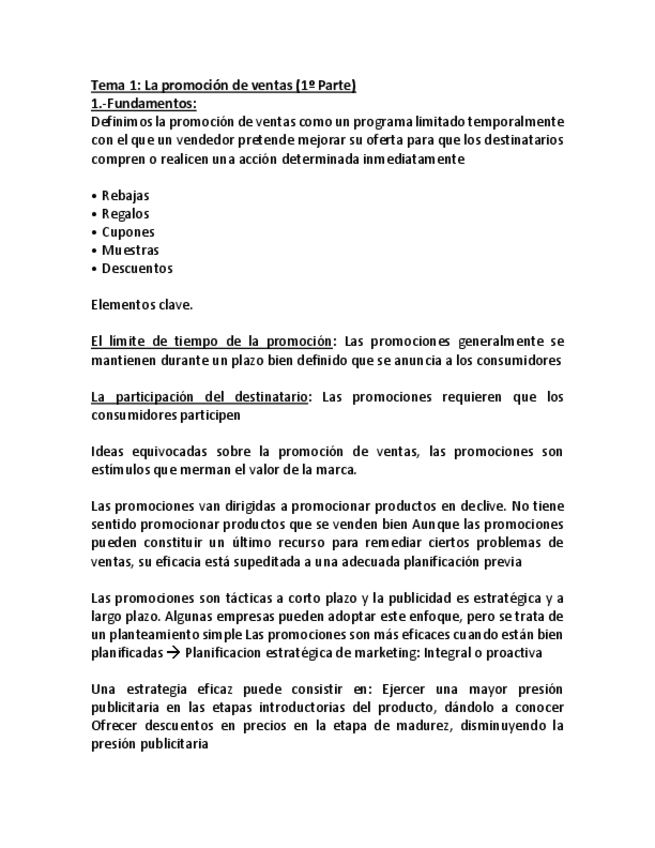 Tema 1: La promoción de ventas (1º Parte)
1.-Fundamentos:
Definimos la promoción de ventas como un programa limitado temporalmente con el que un vendedor pretende mejorar su oferta para que los destinatarios compren o realicen una acción determinada inmediatamente

• Rebajas
• Regalos
• Cupones
• Muestras
• Descuentos

Elementos clave.

El límite de tiempo de la promoción: Las promociones generalmente se mantienen durante un plazo bien definido que se anuncia a los consumidores

La participación del destinatario: Las promociones requieren que los consumidores participen

Ideas equivocadas sobre la promoción de ventas, las promociones son estímulos que merman el valor de la marca.

Las promociones van dirigidas a promocionar productos en declive. No tiene sentido promocionar productos que se venden bien Aunque las promociones pueden constituir un último recurso para remediar ciertos problemas de ventas, su eficacia está supeditada a una adecuada planificación previa

Las promociones son tácticas a corto plazo y la publicidad es estratégica y a largo plazo. Algunas empresas pueden adoptar este enfoque, pero se trata de un planteamiento simple Las promociones son más eficaces cuando están bien planificadas → Planificacion estratégica de marketing: Integral o proactiva

Una estrategia eficaz puede consistir en: Ejercer una mayor presión publicitaria en las etapas introductorias del producto, dándolo a conocer Ofrecer descuentos en precios en la etapa de madurez, disminuyendo la presión publicitaria